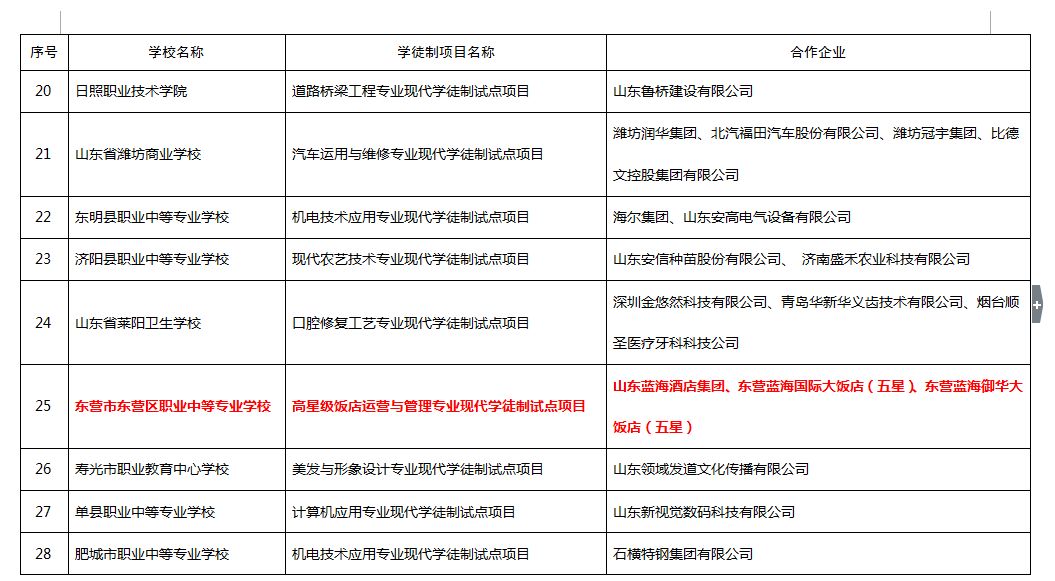 | 序号 | 学校名称 | 学徒制项目名称 | 合作企业 |
|---|---|---|---|
| 20 | 日照职业技术学院 | 道路桥梁工程专业现代学徒制试点项目 | 山东鲁桥建设有限公司 |
| 21 | 山东省潍坊商业学校 | 汽车运用与维修专业现代学徒制试点项目 | 潍坊润华集团、北汽福田汽车股份有限公司、潍坊冠宇集团、比德文控股集团有限公司 |
| 22 | 东明县职业中等专业学校 | 机电技术应用专业现代学徒制试点项目 | 海尔集团、山东安高电气设备有限公司 |
| 23 | 济阳县职业中等专业学校 | 现代农艺技术专业现代学徒制试点项目 | 山东安信种苗股份有限公司、 济南盛禾农业科技有限公司 |
| 24 | 山东省莱阳卫生学校 | 口腔修复工艺专业现代学徒制试点项目 | 深圳金悠然科技有限公司、青岛华新华义齿技术有限公司、烟台顺圣医疗牙科科技公司 |
| 25 | 东营市东营区职业中等专业学校 | 高星级饭店运营与管理专业现代学徒制试点项目 | 山东蓝海酒店集团、东营蓝海国际大饭店（五星）、东营蓝海御华大饭店（五星） |
| 26 | 寿光市职业教育中心学校 | 美发与形象设计专业现代学徒制试点项目 | 山东领域发道文化传播有限公司 |
| 27 | 单县职业中等专业学校 | 计算机应用专业现代学徒制试点项目 | 山东新视觉数码科技有限公司 |
| 28 | 肥城市职业中等专业学校 | 机电技术应用专业现代学徒制试点项目 | 石横特钢集团有限公司 |